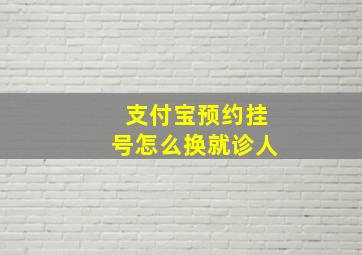 支付宝预约挂号怎么换就诊人